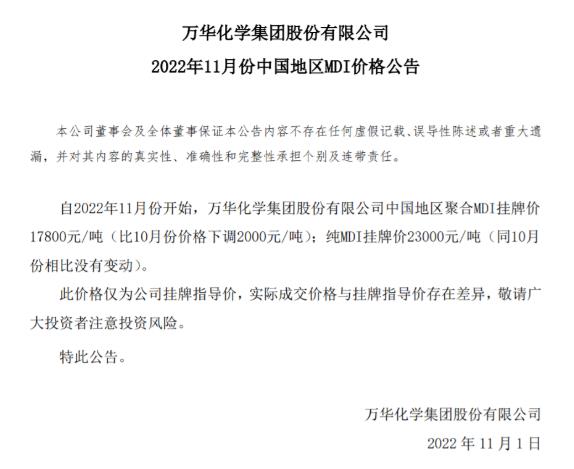 万华化学集团股份有限公司
2022年11月份中国地区MDI价格公告

本公司董事会及全体董事保证本公告内容不存在任何虚假记载、误导性陈述或者重大遗漏，并对其内容的真实性、准确性和完整性承担个别及连带责任。

自2022年11月份开始，万华化学集团股份有限公司中国地区聚合MDI挂牌价17800元/吨（比10月份价格下调2000元/吨）；纯MDI挂牌价23000元/吨（同10月份相比没有变动）。

此价格仅为公司挂牌指导价，实际成交价格与挂牌指导价存在差异，敬请广大投资者注意投资风险。

特此公告。

万华化学集团股份有限公司
2022 年 11 月 1 日